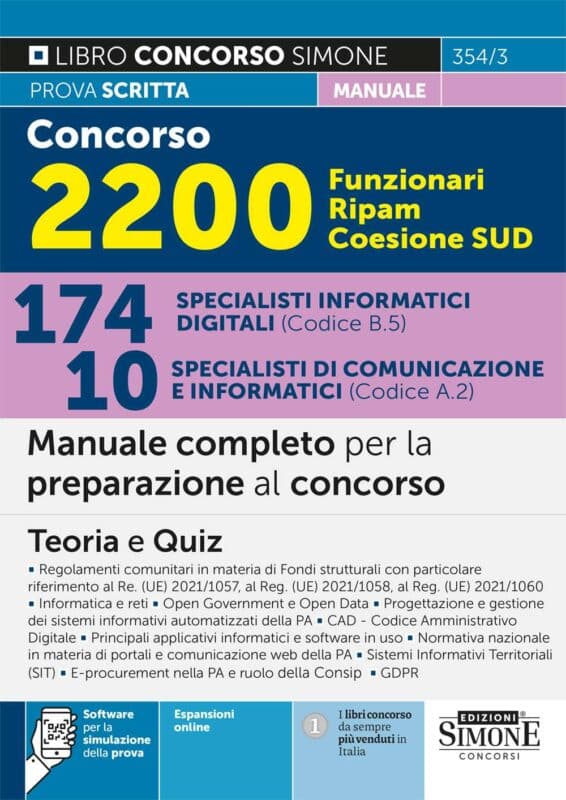 LIBRO CONCORSO SIMONE 354/3

PROVA SCRITTA MANUALE

Concorso 2200 Funzionari Ripam Coesione SUD

174 SPECIALISTI INFORMATICI DIGITALI (Codice B.5)

10 SPECIALISTI DI COMUNICAZIONE E INFORMATICI (Codice A.2)

Manuale completo per la preparazione al concorso

Teoria e Quiz

▪ Regolamenti comunitari in materia di Fondi strutturali con particolare riferimento al Re. (UE) 2021/1057, al Reg. (UE) 2021/1058, al Reg. (UE) 2021/1060 ▪ Informatica e reti ▪ Open Government e Open Data ▪ Progettazione e gestione dei sistemi informativi automatizzati della PA ▪ CAD - Codice Amministrativo Digitale ▪ Principali applicativi informatici e software in uso ▪ Normativa nazionale in materia di portali e comunicazione web della PA ▪ Sistemi Informativi Territoriali (SIT) ▪ E-procurement nella PA e ruolo della Consip ▪ GDPR

Software per la simulazione della prova

Espansioni online

1 I libri concorso da sempre più venduti in Italia

EDIZIONI SIMONE CONCORSI